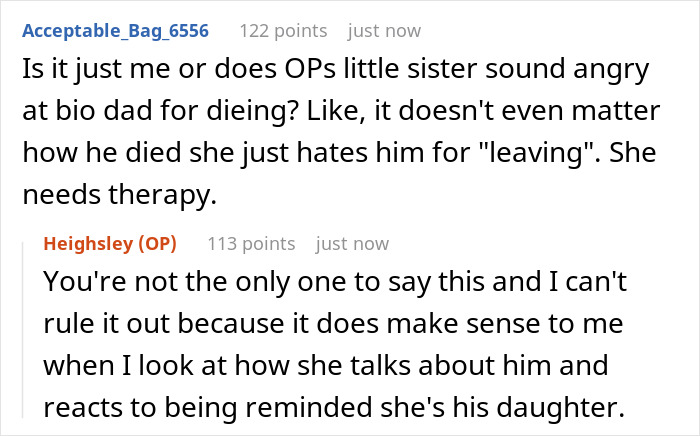 Acceptable_Bag_6556 122 points just now
Is it just me or does OPs little sister sound angry at bio dad for dieing? Like, it doesn't even matter how he died she just hates him for "leaving". She needs therapy.

Heighsley (OP) 113 points just now
You're not the only one to say this and I can't rule it out because it does make sense to me when I look at how she talks about him and reacts to being reminded she's his daughter.